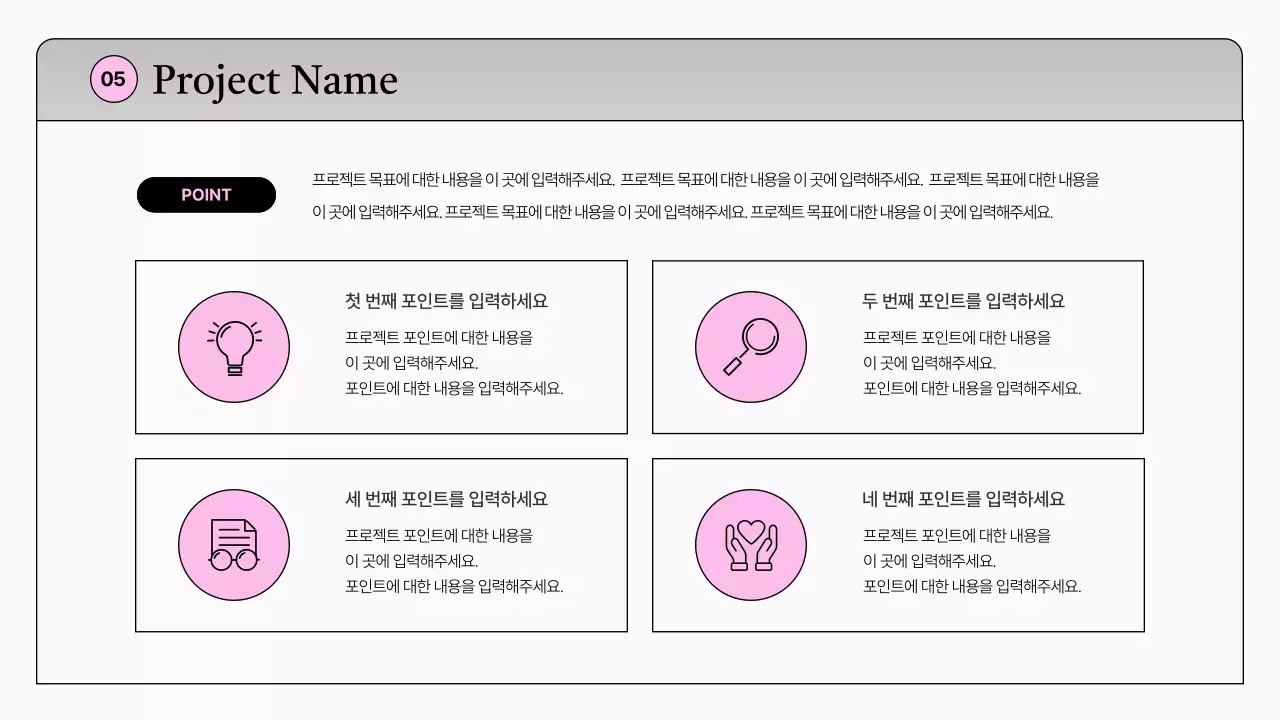 05 Project Name

POINT

프로젝트 목표에 대한 내용을 이 곳에 입력해주세요. 프로젝트 목표에 대한 내용을 이 곳에 입력해주세요. 프로젝트 목표에 대한 내용을 이 곳에 입력해주세요. 프로젝트 목표에 대한 내용을 이 곳에 입력해주세요. 프로젝트 목표에 대한 내용을 이 곳에 입력해주세요.

첫 번째 포인트를 입력하세요

프로젝트 포인트에 대한 내용을 이 곳에 입력해주세요. 포인트에 대한 내용을 입력해주세요.

두 번째 포인트를 입력하세요

프로젝트 포인트에 대한 내용을 이 곳에 입력해주세요. 포인트에 대한 내용을 입력해주세요.

세 번째 포인트를 입력하세요

프로젝트 포인트에 대한 내용을 이 곳에 입력해주세요. 포인트에 대한 내용을 입력해주세요.

네 번째 포인트를 입력하세요

프로젝트 포인트에 대한 내용을 이 곳에 입력해주세요. 포인트에 대한 내용을 입력해주세요.